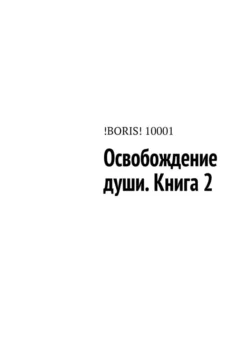 !BORIS! 10001

Освобождение души. Книга 2